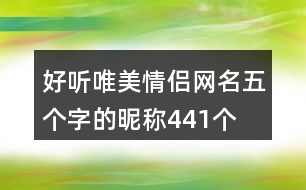 好听唯美情侣网名五个字的昵称441个